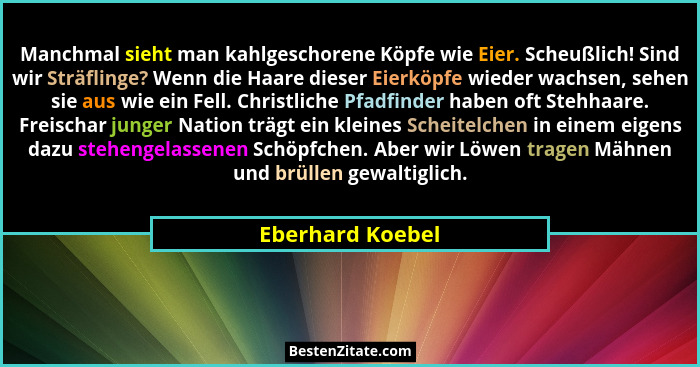 Manchmal sieht man kahlgeschorene Köpfe wie Eier. Scheußlich! Sind wir Sträflinge? Wenn die Haare dieser Eierköpfe wieder wachsen, sehen sie aus wie ein Fell. Christliche Pfadfinder haben oft Stehhaare. Freischar junger Nation trägt ein kleines Scheitelchen in einem eigens dazu stehengelassenen Schöpfchen. Aber wir Löwen tragen Mähnen und brüllen gewaltiglich.

Eberhard Koebel

BestenZitate.com